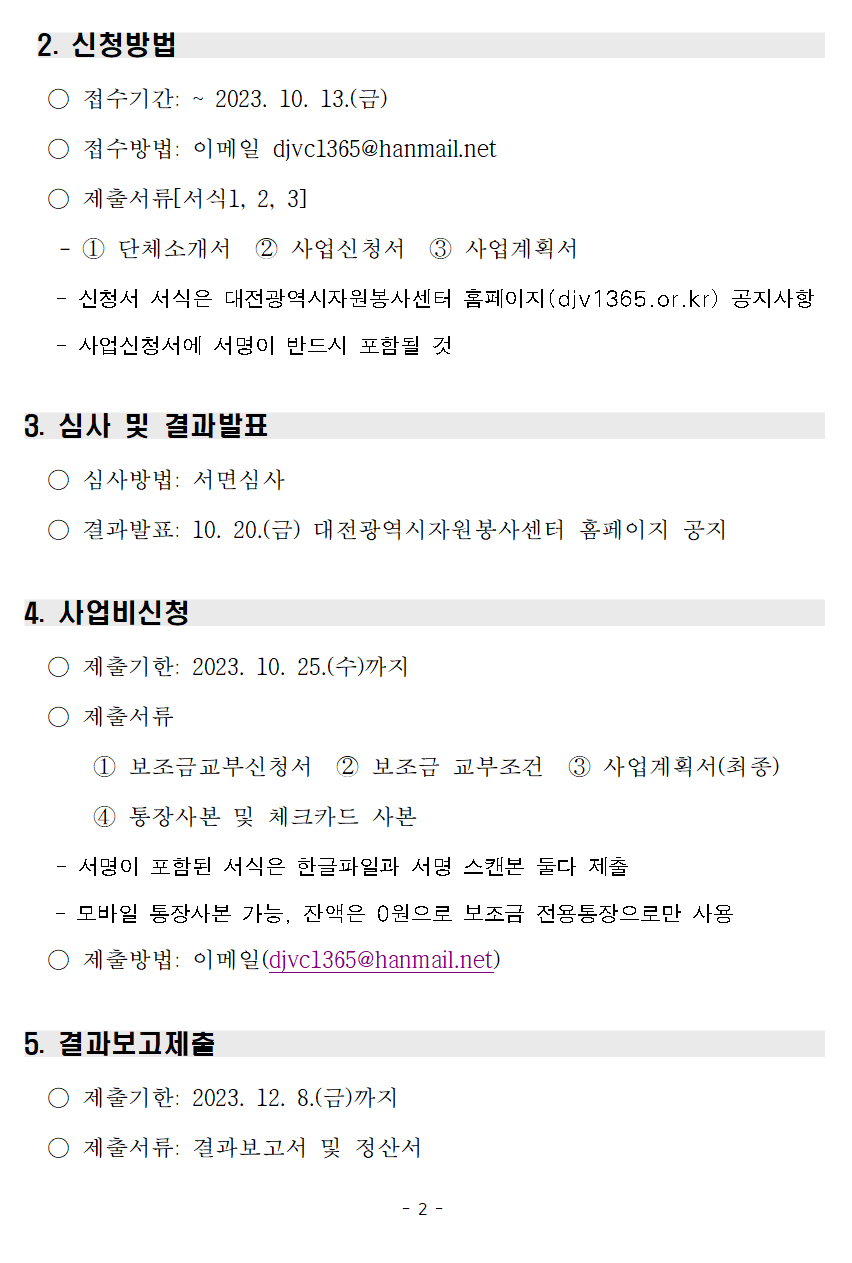 2. 신청방법

○ 접수기간: ~ 2023. 10. 13.(금)

○ 접수방법: 이메일 djvc1365@hanmail.net

○ 제출서류[서식1, 2, 3]

- ① 단체소개서 ② 사업신청서 ③ 사업계획서

- 신청서 서식은 대전광역시자원봉사센터 홈페이지(djv1365.or.kr) 공지사항

- 사업신청서에 서명이 반드시 포함될 것

3. 심사 및 결과발표

○ 심사방법: 서면심사

○ 결과발표: 10. 20.(금) 대전광역시자원봉사센터 홈페이지 공지

4. 사업비신청

○ 제출기한: 2023. 10. 25.(수)까지

○ 제출서류

① 보조금교부신청서 ② 보조금 교부조건 ③ 사업계획서(최종)

④ 통장사본 및 체크카드 사본

- 서명이 포함된 서식은 한글파일과 서명 스캔본 둘다 제출

- 모바일 통장사본 가능, 잔액은 0원으로 보조금 전용통장으로만 사용

○ 제출방법: 이메일(djvc1365@hanmail.net)

5. 결과보고제출

○ 제출기한: 2023. 12. 8.(금)까지

○ 제출서류: 결과보고서 및 정산서

- 2 -